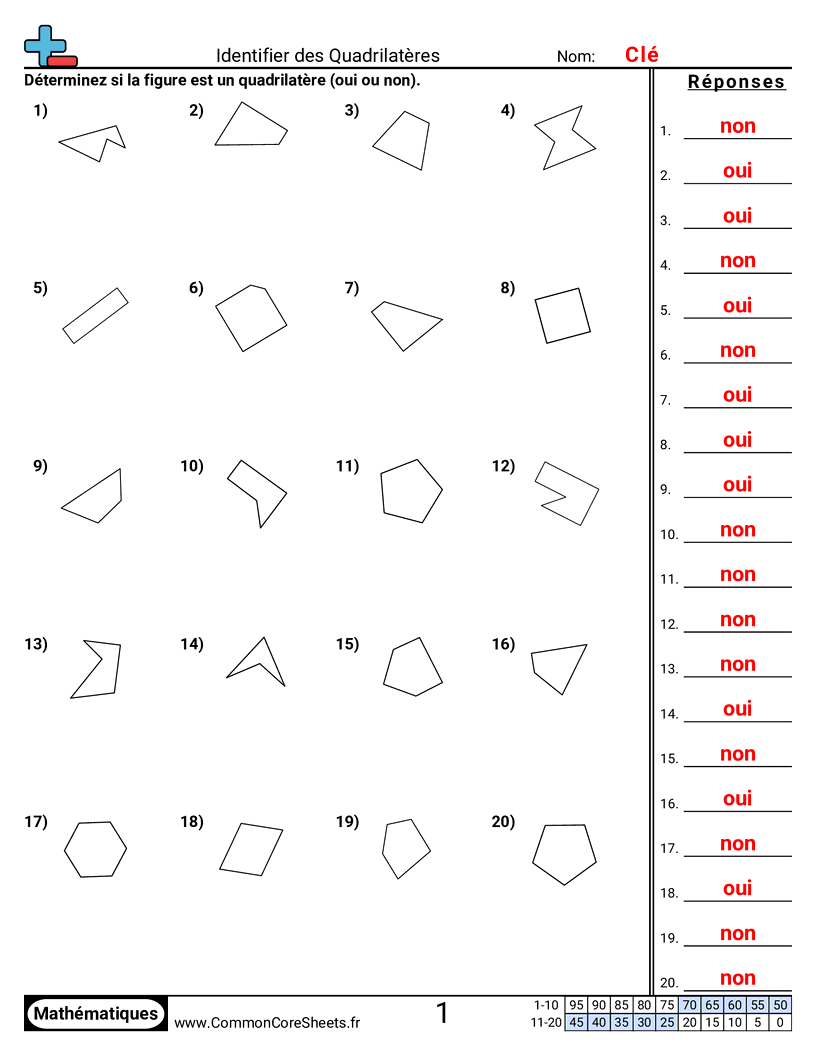 Identifier des Quadrilatères
Nom: Clé

Déterminez si la figure est un quadrilatère (oui ou non).

1) 2) 3) 4)

5) 6) 7) 8)

9) 10) 11) 12)

13) 14) 15) 16)

17) 18) 19) 20)

Réponses

1. non
2. oui
3. oui
4. non
5. oui
6. non
7. oui
8. oui
9. oui
10. non
11. non
12. non
13. non
14. oui
15. non
16. oui
17. non
18. oui
19. non
20. non

Mathématiques www.CommonCoreSheets.fr 1

| 1-10 | 95 | 90 | 85 | 80 | 75 | 70 | 65 | 60 | 55 | 50 |
|---|---|---|---|---|---|---|---|---|---|---|
| 11-20 | 45 | 40 | 35 | 30 | 25 | 20 | 15 | 10 | 5 | 0 |